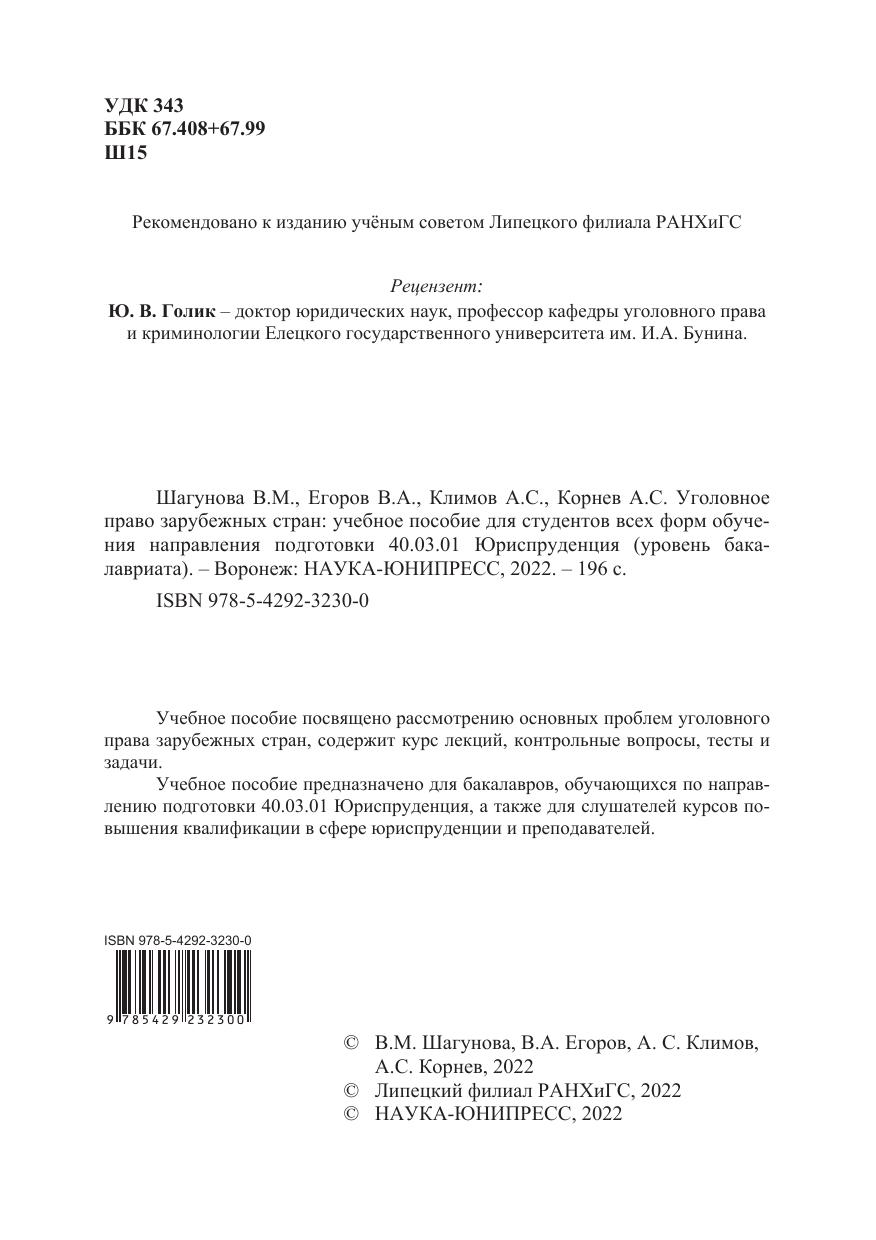 УДК 343
ББК 67.408+67.99
Ш15

Рекомендовано к изданию учёным советом Липецкого филиала РАНХиГС

Рецензент:
Ю. В. Голик – доктор юридических наук, профессор кафедры уголовного права и криминологии Елецкого государственного университета им. И.А. Бунина.

Шагунова В.М., Егоров В.А., Климов А.С., Корнев А.С. Уголовное право зарубежных стран: учебное пособие для студентов всех форм обучения направления подготовки 40.03.01 Юриспруденция (уровень бакалавриата). – Воронеж: НАУКА-ЮНИПРЕСС, 2022. – 196 с.

ISBN 978-5-4292-3230-0

Учебное пособие посвящено рассмотрению основных проблем уголовного права зарубежных стран, содержит курс лекций, контрольные вопросы, тесты и задачи.

Учебное пособие предназначено для бакалавров, обучающихся по направлению подготовки 40.03.01 Юриспруденция, а также для слушателей курсов повышения квалификации в сфере юриспруденции и преподавателей.

ISBN 978-5-4292-3230-0
9 785429 232300

© В.М. Шагунова, В.А. Егоров, А. С. Климов, А.С. Корнев, 2022
© Липецкий филиал РАНХиГС, 2022
© НАУКА-ЮНИПРЕСС, 2022